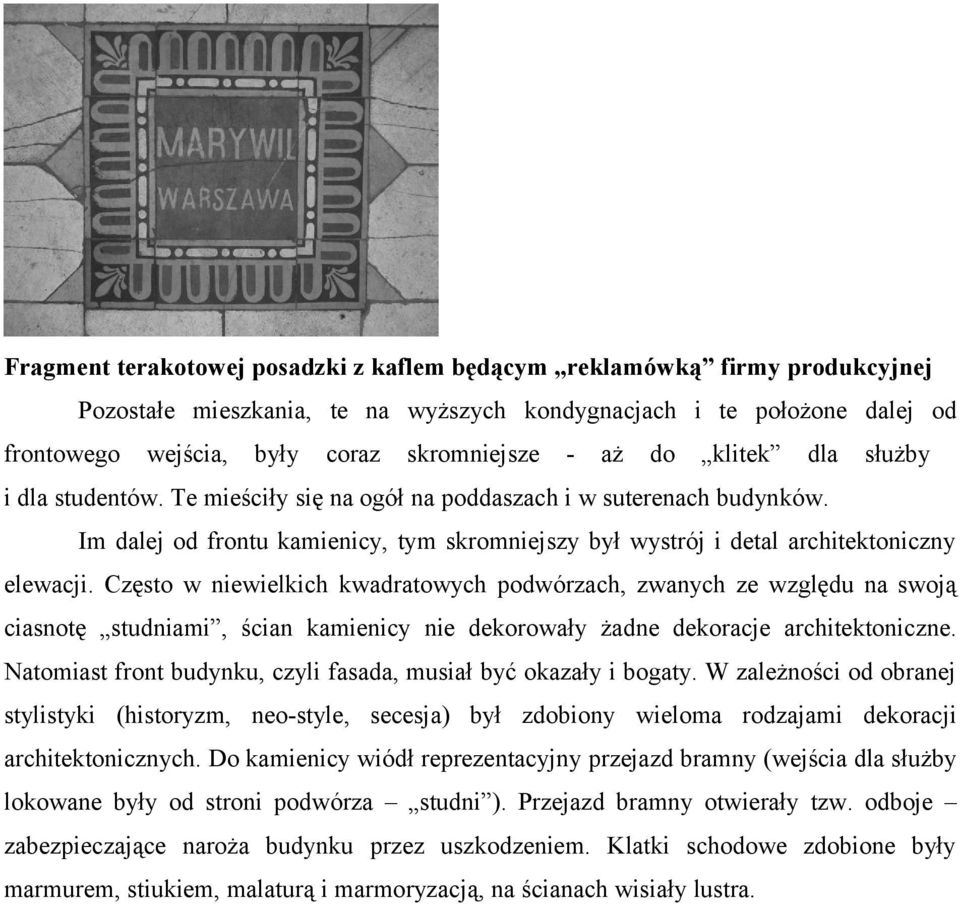 MARYWIL
WARSZAWA

**Fragment terakotowej posadzki z kaflem będącym „reklamówką” firmy produkcyjnej**

Pozostałe mieszkania, te na wyższych kondygnacjach i te położone dalej od frontowego wejścia, były coraz skromniejsze - aż do „klitek” dla służby i dla studentów. Te mieściły się na ogół na poddaszach i w suterenach budynków.

Im dalej od frontu kamienicy, tym skromniejszy był wystrój i detal architektoniczny elewacji. Często w niewielkich kwadratowych podwórzach, zwanych ze względu na swoją ciasnotę „studniami”, ścian kamienicy nie dekorowały żadne dekoracje architektoniczne. Natomiast front budynku, czyli fasada, musiał być okazały i bogaty. W zależności od obranej stylistyki (historyzm, neo-style, secesja) był zdobiony wieloma rodzajami dekoracji architektonicznych. Do kamienicy wiódł reprezentacyjny przejazd bramny (wejścia dla służby lokowane były od stroni podwórza – „studni”). Przejazd bramny otwierały tzw. odboje – zabezpieczające naroża budynku przez uszkodzeniem. Klatki schodowe zdobione były marmurem, stiukiem, malaturą i marmoryzacją, na ścianach wisiały lustra.